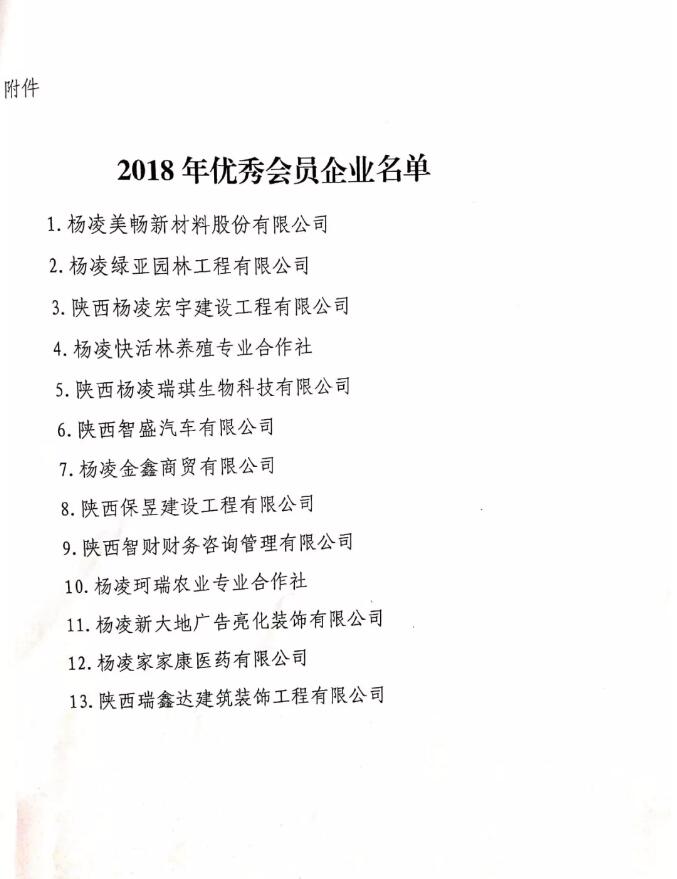 附件

2018 年优秀会员企业名单

1. 杨凌美畅新材料股份有限公司

2. 杨凌绿亚园林工程有限公司

3. 陕西杨凌宏宇建设工程有限公司

4. 杨凌快活林养殖专业合作社

5. 陕西杨凌瑞琪生物科技有限公司

6. 陕西智盛汽车有限公司

7. 杨凌金鑫商贸有限公司

8. 陕西保昱建设工程有限公司

9. 陕西智财财务咨询管理有限公司

10. 杨凌珂瑞农业专业合作社

11. 杨凌新大地广告亮化装饰有限公司

12. 杨凌家家康医药有限公司

13. 陕西瑞鑫达建筑装饰工程有限公司